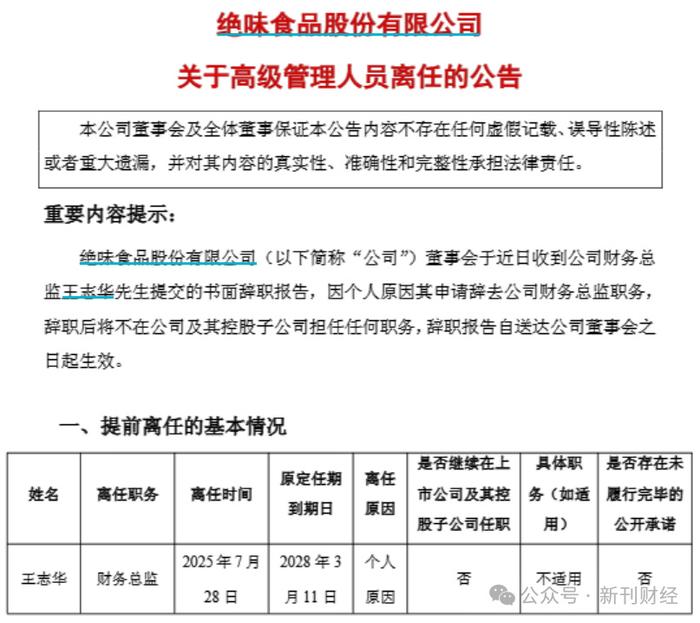 绝味食品股份有限公司

关于高级管理人员离任的公告

本公司董事会及全体董事保证本公告内容不存在任何虚假记载、误导性陈述或者重大遗漏，并对其内容的真实性、准确性和完整性承担法律责任。

重要内容提示：

绝味食品股份有限公司（以下简称“公司”）董事会于近日收到公司财务总监王志华先生提交的书面辞职报告，因个人原因其申请辞去公司财务总监职务，辞职后将不在公司及其控股子公司担任任何职务，辞职报告自送达公司董事会之日起生效。

一、提前离任的基本情况

| 姓名 | 离任职务 | 离任时间 | 原定任期到期日 | 离任原因 | 是否继续在上市公司及其控股子公司任职 | 具体职务（如适用） | 是否存在未履行完毕的公开承诺 |
|---|---|---|---|---|---|---|---|
| 王志华 | 财务总监 | 2025年7月28日 | 2028年3月11日 | 个人原因 | 否 | 不适用 | 否 |

公众号 · 新刊财经